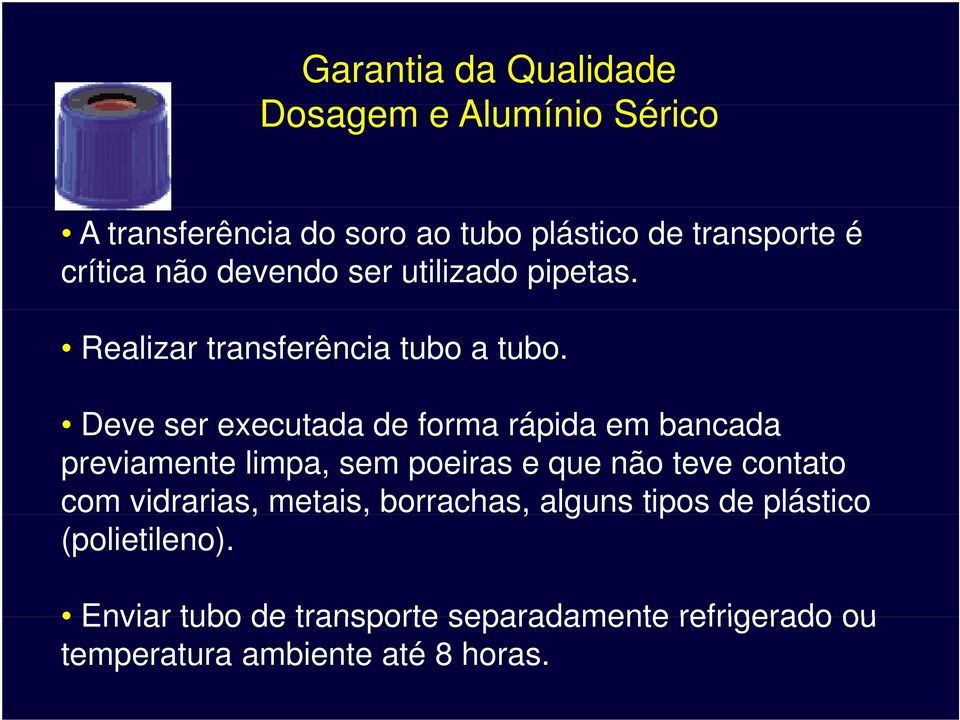 Garantia da Qualidade
Dosagem e Alumínio Sérico

• A transferência do soro ao tubo plástico de transporte é crítica não devendo ser utilizado pipetas.

• Realizar transferência tubo a tubo.

• Deve ser executada de forma rápida em bancada previamente limpa, sem poeiras e que não teve contato com vidrarias, metais, borrachas, alguns tipos de plástico (polietileno).

• Enviar tubo de transporte separadamente refrigerado ou temperatura ambiente até 8 horas.